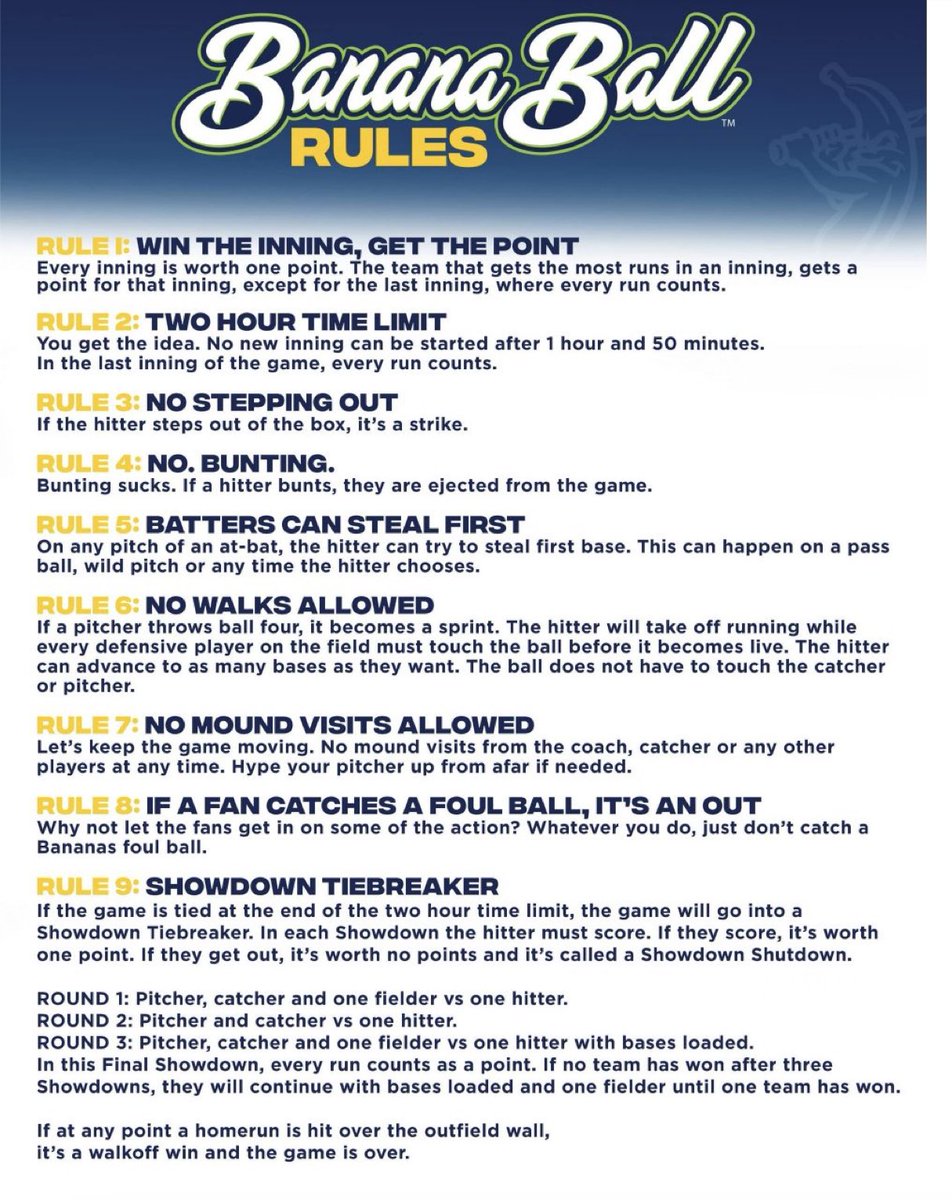 Banana Ball™
RULES

RULE 1: WIN THE INNING, GET THE POINT
Every inning is worth one point. The team that gets the most runs in an inning, gets a point for that inning, except for the last inning, where every run counts.

RULE 2: TWO HOUR TIME LIMIT
You get the idea. No new inning can be started after 1 hour and 50 minutes. In the last inning of the game, every run counts.

RULE 3: NO STEPPING OUT
If the hitter steps out of the box, it's a strike.

RULE 4: NO. BUNTING.
Bunting sucks. If a hitter bunts, they are ejected from the game.

RULE 5: BATTERS CAN STEAL FIRST
On any pitch of an at-bat, the hitter can try to steal first base. This can happen on a pass ball, wild pitch or any time the hitter chooses.

RULE 6: NO WALKS ALLOWED
If a pitcher throws ball four, it becomes a sprint. The hitter will take off running while every defensive player on the field must touch the ball before it becomes live. The hitter can advance to as many bases as they want. The ball does not have to touch the catcher or pitcher.

RULE 7: NO MOUND VISITS ALLOWED
Let's keep the game moving. No mound visits from the coach, catcher or any other players at any time. Hype your pitcher up from afar if needed.

RULE 8: IF A FAN CATCHES A FOUL BALL, IT'S AN OUT
Why not let the fans get in on some of the action? Whatever you do, just don't catch a Bananas foul ball.

RULE 9: SHOWDOWN TIEBREAKER
If the game is tied at the end of the two hour time limit, the game will go into a Showdown Tiebreaker. In each Showdown the hitter must score. If they score, it's worth one point. If they get out, it's worth no points and it's called a Showdown Shutdown.

ROUND 1: Pitcher, catcher and one fielder vs one hitter.
ROUND 2: Pitcher and catcher vs one hitter.
ROUND 3: Pitcher, catcher and one fielder vs one hitter with bases loaded.
In this Final Showdown, every run counts as a point. If no team has won after three Showdowns, they will continue with bases loaded and one fielder until one team has won.

If at any point a homerun is hit over the outfield wall, it's a walkoff win and the game is over.